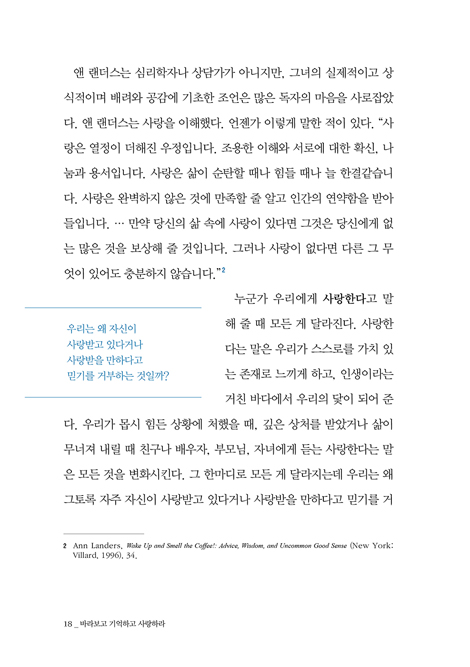 앤 랜더스는 심리학자나 상담가가 아니지만, 그녀의 실제적이고 상식적이며 배려와 공감에 기초한 조언은 많은 독자의 마음을 사로잡았다. 앤 랜더스는 사랑을 이해했다. 언젠가 이렇게 말한 적이 있다. "사랑은 열정이 더해진 우정입니다. 조용한 이해와 서로에 대한 확신, 나눔과 용서입니다. 사랑은 삶이 순탄할 때나 힘들 때나 늘 한결같습니다. 사랑은 완벽하지 않은 것에 만족할 줄 알고 인간의 연약함을 받아들입니다. … 만약 당신의 삶 속에 사랑이 있다면 그것은 당신에게 없는 많은 것을 보상해 줄 것입니다. 그러나 사랑이 없다면 다른 그 무엇이 있어도 충분하지 않습니다."$^{2}$

우리는 왜 자신이
사랑받고 있다거나
사랑받을 만하다고
믿기를 거부하는 것일까?

누군가 우리에게 사랑한다고 말해 줄 때 모든 게 달라진다. 사랑한다는 말은 우리가 스스로를 가치 있는 존재로 느끼게 하고, 인생이라는 거친 바다에서 우리의 닻이 되어 준다. 우리가 몹시 힘든 상황에 처했을 때, 깊은 상처를 받았거나 삶이 무너져 내릴 때 친구나 배우자, 부모님, 자녀에게 듣는 사랑한다는 말은 모든 것을 변화시킨다. 그 한마디로 모든 게 달라지는데 우리는 왜 그토록 자주 자신이 사랑받고 있다거나 사랑받을 만하다고 믿기를 거

2 Ann Landers, Wake Up and Smell the Coffee!: Advice, Wisdom, and Uncommon Good Sense (New York: Villard, 1996), 34.

18 _ 바라보고 기억하고 사랑하라